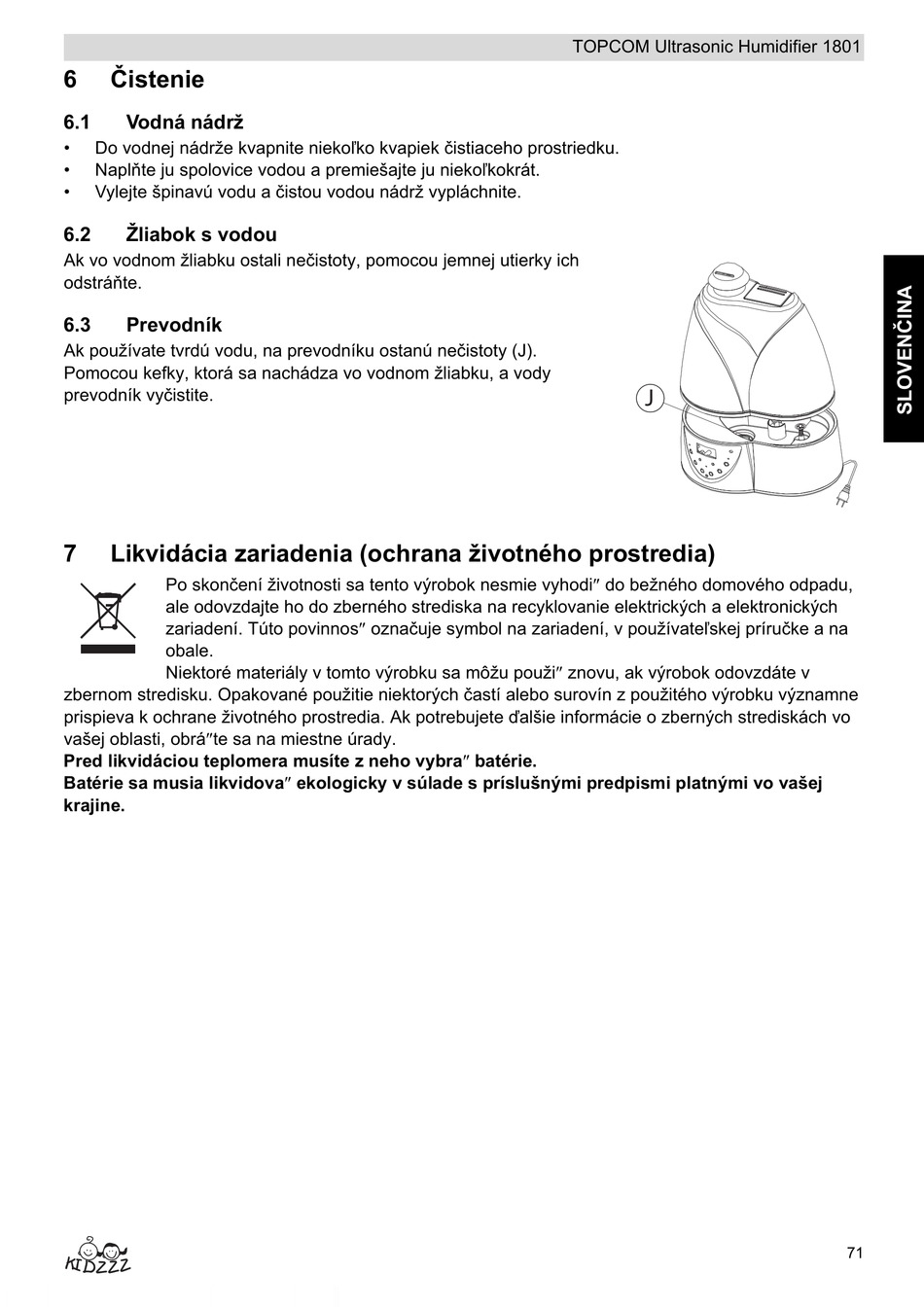 TOPCOM Ultrasonic Humidifier 1801

6 Čistenie

6.1 Vodná nádrž

• Do vodnej nádrže kvapnite niekoľko kvapiek čistiaceho prostriedku.
• Naplňte ju spolovice vodou a premiešajte ju niekoľkokrát.
• Vylejte špinavú vodu a čistou vodou nádrž vypláchnite.

6.2 Žliabok s vodou

Ak vo vodnom žliabku ostali nečistoty, pomocou jemnej utierky ich odstráňte.

6.3 Prevodník

Ak používate tvrdú vodu, na prevodníku ostanú nečistoty (J). Pomocou kefky, ktorá sa nachádza vo vodnom žliabku, a vody prevodník vyčistite.

J

SLOVENČINA

7 Likvidácia zariadenia (ochrana životného prostredia)

Po skončení životnosti sa tento výrobok nesmie vyhodi″ do bežného domového odpadu, ale odovzdajte ho do zberného strediska na recyklovanie elektrických a elektronických zariadení. Túto povinnos″ označuje symbol na zariadení, v používateľskej príručke a na obale.

Niektoré materiály v tomto výrobku sa môžu použi″ znovu, ak výrobok odovzdáte v zbernom stredisku. Opakované použitie niektorých častí alebo surovín z použitého výrobku významne prispieva k ochrane životného prostredia. Ak potrebujete ďalšie informácie o zberných strediskách vo vašej oblasti, obrá″te sa na miestne úrady.

Pred likvidáciou teplomera musíte z neho vybra″ batérie.

Batérie sa musia likvidova″ ekologicky v súlade s príslušnými predpismi platnými vo vašej krajine.

KIDZZZ

71